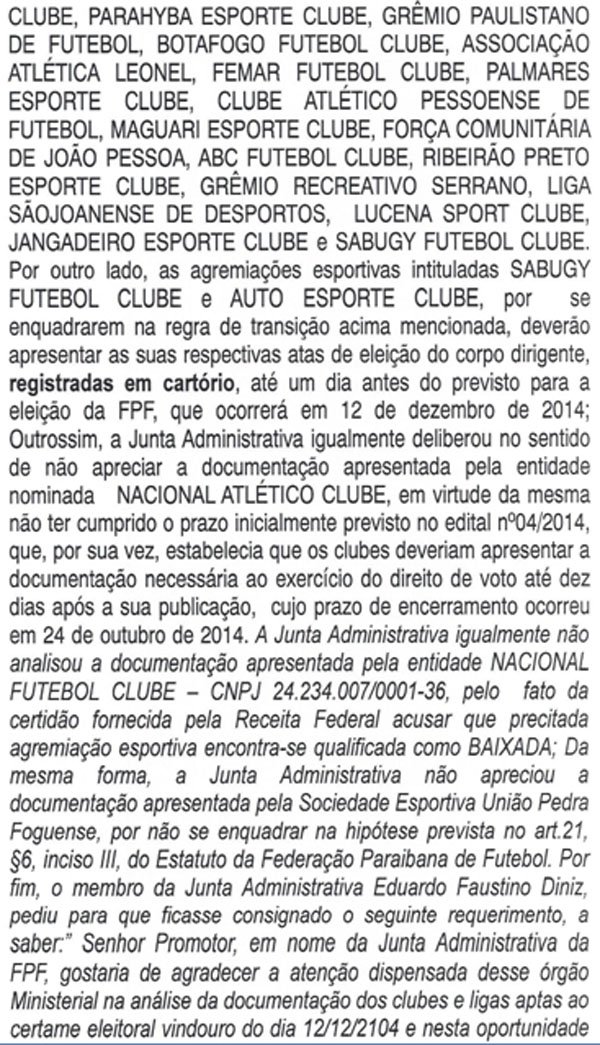 CLUBE, PARAHYBA ESPORTE CLUBE, GRÊMIO PAULISTANO DE FUTEBOL, BOTAFOGO FUTEBOL CLUBE, ASSOCIAÇÃO ATLÉTICA LEONEL, FEMAR FUTEBOL CLUBE, PALMARES ESPORTE CLUBE, CLUBE ATLÉTICO PESSOENSE DE FUTEBOL, MAGUARI ESPORTE CLUBE, FORÇA COMUNITÁRIA DE JOÃO PESSOA, ABC FUTEBOL CLUBE, RIBEIRÃO PRETO ESPORTE CLUBE, GRÊMIO RECREATIVO SERRANO, LIGA SÃOJOANENSE DE DESPORTOS, LUCENA SPORT CLUBE, JANGADEIRO ESPORTE CLUBE e SABUGY FUTEBOL CLUBE. Por outro lado, as agremiações esportivas intituladas SABUGY FUTEBOL CLUBE e AUTO ESPORTE CLUBE, por se enquadrarem na regra de transição acima mencionada, deverão apresentar as suas respectivas atas de eleição do corpo dirigente, registradas em cartório, até um dia antes do previsto para a eleição da FPF, que ocorrerá em 12 de dezembro de 2014; Outrossim, a Junta Administrativa igualmente deliberou no sentido de não apreciar a documentação apresentada pela entidade nominada NACIONAL ATLÉTICO CLUBE, em virtude da mesma não ter cumprido o prazo inicialmente previsto no edital nº04/2014, que, por sua vez, estabelecia que os clubes deveriam apresentar a documentação necessária ao exercício do direito de voto até dez dias após a sua publicação, cujo prazo de encerramento ocorreu em 24 de outubro de 2014. A Junta Administrativa igualmente não analisou a documentação apresentada pela entidade NACIONAL FUTEBOL CLUBE – CNPJ 24.234.007/0001-36, pelo fato da certidão fornecida pela Receita Federal acusar que precitada agremiação esportiva encontra-se qualificada como BAIXADA; Da mesma forma, a Junta Administrativa não apreciou a documentação apresentada pela Sociedade Esportiva União Pedra Foguense, por não se enquadrar na hipótese prevista no art.21, §6, inciso III, do Estatuto da Federação Paraibana de Futebol. Por fim, o membro da Junta Administrativa Eduardo Faustino Diniz, pediu para que ficasse consignado o seguinte requerimento, a saber:" Senhor Promotor, em nome da Junta Administrativa da FPF, gostaria de agradecer a atenção dispensada desse órgão Ministerial na análise da documentação dos clubes e ligas aptas ao certame eleitoral vindouro do dia 12/12/2104 e nesta oportunidade